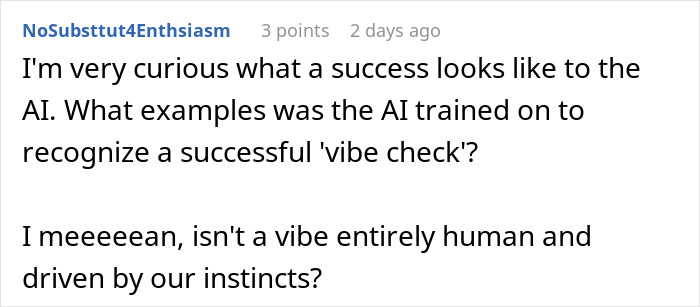 NoSubsttut4Enthsiasm 3 points 2 days ago

I'm very curious what a success looks like to the AI. What examples was the AI trained on to recognize a successful 'vibe check'?

I meeeeean, isn't a vibe entirely human and driven by our instincts?